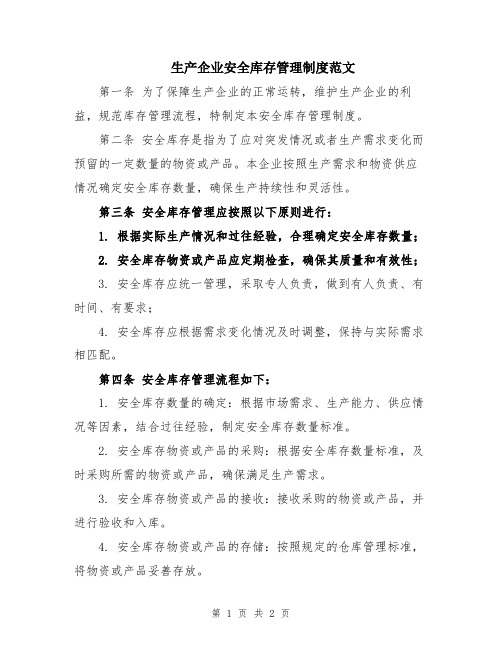 生产企业安全库存管理制度范文

第一条 为了保障生产企业的正常运转，维护生产企业的利益，规范库存管理流程，特制定本安全库存管理制度。

第二条 安全库存是指为了应对突发情况或者生产需求变化而预留的一定数量的物资或产品。本企业按照生产需求和物资供应情况确定安全库存数量，确保生产持续性和灵活性。

第三条 安全库存管理应按照以下原则进行：

1. 根据实际生产情况和过往经验，合理确定安全库存数量；

2. 安全库存物资或产品应定期检查，确保其质量和有效性；

3. 安全库存应统一管理，采取专人负责，做到有人负责、有时间、有要求；

4. 安全库存应根据需求变化情况及时调整，保持与实际需求相匹配。

第四条 安全库存管理流程如下：

1. 安全库存数量的确定：根据市场需求、生产能力、供应情况等因素，结合过往经验，制定安全库存数量标准。

2. 安全库存物资或产品的采购：根据安全库存数量标准，及时采购所需的物资或产品，确保满足生产需求。

3. 安全库存物资或产品的接收：接收采购的物资或产品，并进行验收和入库。

4. 安全库存物资或产品的存储：按照规定的仓库管理标准，将物资或产品妥善存放。

第 1 页 共 2 页